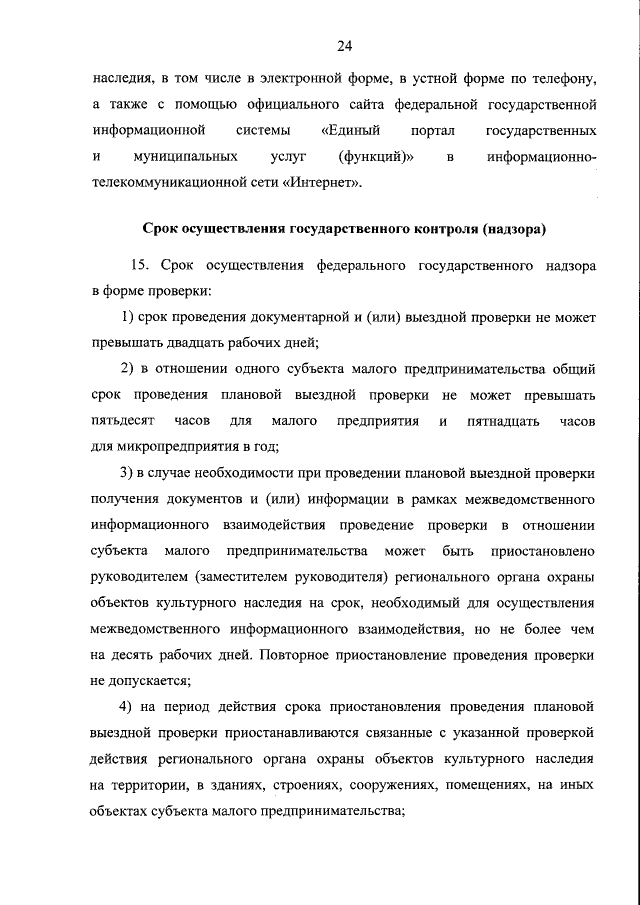 24

наследия, в том числе в электронной форме, в устной форме по телефону, а также с помощью официального сайта федеральной государственной информационной системы «Единый портал государственных и муниципальных услуг (функций)» в информационно-телекоммуникационной сети «Интернет».

Срок осуществления государственного контроля (надзора)

15. Срок осуществления федерального государственного надзора в форме проверки:

1) срок проведения документарной и (или) выездной проверки не может превышать двадцать рабочих дней;

2) в отношении одного субъекта малого предпринимательства общий срок проведения плановой выездной проверки не может превышать пятьдесят часов для малого предприятия и пятнадцать часов для микропредприятия в год;

3) в случае необходимости при проведении плановой выездной проверки получения документов и (или) информации в рамках межведомственного информационного взаимодействия проведение проверки в отношении субъекта малого предпринимательства может быть приостановлено руководителем (заместителем руководителя) регионального органа охраны объектов культурного наследия на срок, необходимый для осуществления межведомственного информационного взаимодействия, но не более чем на десять рабочих дней. Повторное приостановление проведения проверки не допускается;

4) на период действия срока приостановления проведения плановой выездной проверки приостанавливаются связанные с указанной проверкой действия регионального органа охраны объектов культурного наследия на территории, в зданиях, строениях, сооружениях, помещениях, на иных объектах субъекта малого предпринимательства;